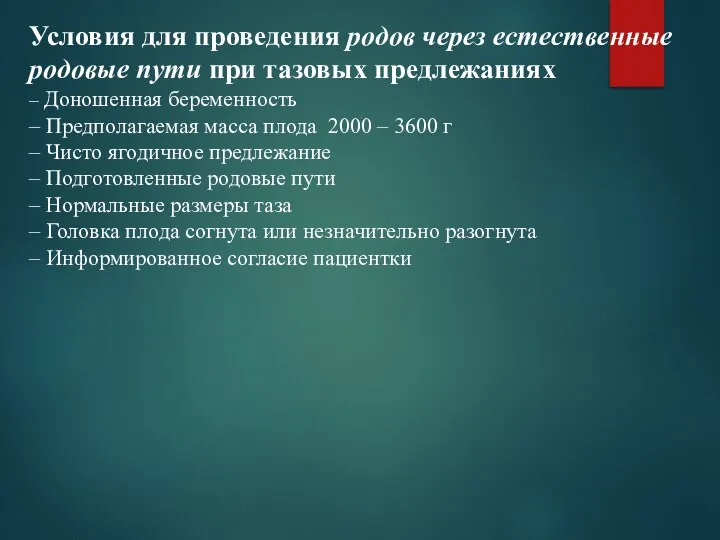 Условия для проведения родов через естественные родовые пути при тазовых предлежаниях

– Доношенная беременность
– Предполагаемая масса плода 2000 – 3600 г
– Чисто ягодичное предлежание
– Подготовленные родовые пути
– Нормальные размеры таза
– Головка плода согнута или незначительно разогнута
– Информированное согласие пациентки